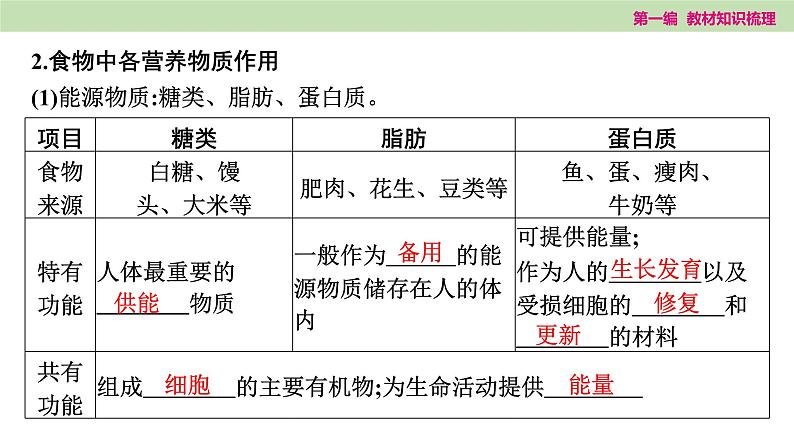 第一编 教材知识梳理

2.食物中各营养物质作用

(1)能源物质:糖类、脂肪、蛋白质。

| 项目 | 糖类 | 脂肪 | 蛋白质 |
|---|---|---|---|
| 食物来源 | 白糖、馒头、大米等 | 肥肉、花生、豆类等 | 鱼、蛋、瘦肉、牛奶等 |
| 特有功能 | 人体最重要的供能物质 | 一般作为备用的能源物质储存在人的体内 | 可提供能量;作为人的生长发育以及受损细胞的修复和更新的材料 |
| 共有功能 | 组成细胞的主要有机物;为生命活动提供能量 | | |